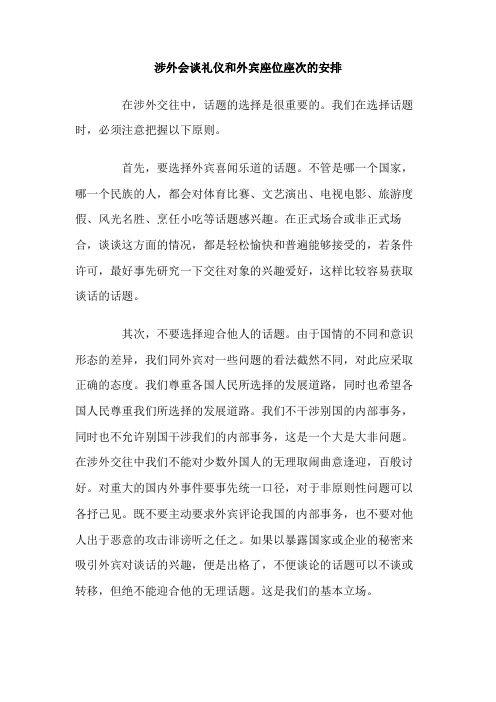 涉外会谈礼仪和外宾座位座次的安排

在涉外交往中，话题的选择是很重要的。我们在选择话题时，必须注意把握以下原则。

首先，要选择外宾喜闻乐道的话题。不管是哪一个国家，哪一个民族的人，都会对体育比赛、文艺演出、电视电影、旅游度假、风光名胜、烹任小吃等话题感兴趣。在正式场合或非正式场合，谈谈这方面的情况，都是轻松愉快和普遍能够接受的，若条件许可，最好事先研究一下交往对象的兴趣爱好，这样比较容易获取谈话的话题。

其次，不要选择迎合他人的话题。由于国情的不同和意识形态的差异，我们同外宾对一些问题的看法截然不同，对此应采取正确的态度。我们尊重各国人民所选择的发展道路，同时也希望各国人民尊重我们所选择的发展道路。我们不干涉别国的内部事务，同时也不允许别国干涉我们的内部事务，这是一个大是大非问题。在涉外交往中我们不能对少数外国人的无理取闹曲意逢迎，百般讨好。对重大的国内外事件要事先统一口径，对于非原则性问题可以各抒已见。既不要主动要求外宾评论我国的内部事务，也不要对他人出于恶意的攻击诽谤听之任之。如果以暴露国家或企业的秘密来吸引外宾对谈话的兴趣，便是出格了，不便谈论的话题可以不谈或转移，但绝不能迎合他的无理话题。这是我们的基本立场。